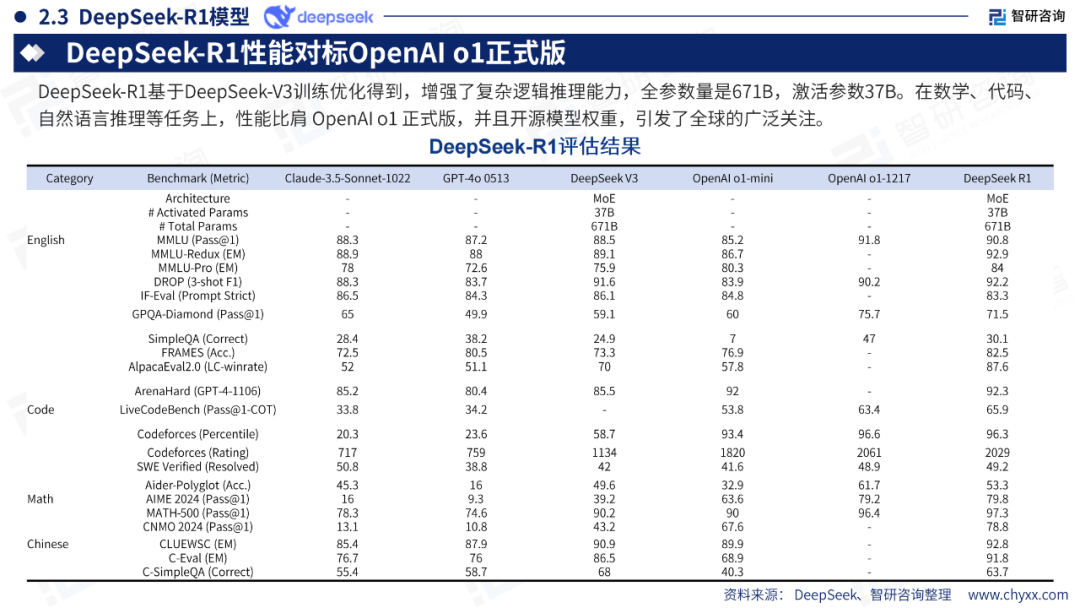 2.3 DeepSeek-R1模型 deepseek 智研咨询

DeepSeek-R1性能对标OpenAI o1正式版

DeepSeek-R1基于DeepSeek-V3训练优化得到，增强了复杂逻辑推理能力，全参数量是671B，激活参数37B。在数学、代码、自然语言推理等任务上，性能比肩 OpenAI o1 正式版，并且开源模型权重，引发了全球的广泛关注。

DeepSeek-R1评估结果

| Category | Benchmark (Metric) | Claude-3.5-Sonnet-1022 | GPT-4o 0513 | DeepSeek V3 | OpenAI o1-mini | OpenAI o1-1217 | DeepSeek R1 |
|---|---|---|---|---|---|---|---|
| | Architecture | - | - | MoE | - | - | MoE |
| | # Activated Params | - | - | 37B | - | - | 37B |
| | # Total Params | - | - | 671B | - | - | 671B |
| English | MMLU (Pass@1) | 88.3 | 87.2 | 88.5 | 85.2 | 91.8 | 90.8 |
| | MMLU-Redux (EM) | 88.9 | 88 | 89.1 | 86.7 | - | 92.9 |
| | MMLU-Pro (EM) | 78 | 72.6 | 75.9 | 80.3 | - | 84 |
| | DROP (3-shot F1) | 88.3 | 83.7 | 91.6 | 83.9 | 90.2 | 92.2 |
| | IF-Eval (Prompt Strict) | 86.5 | 84.3 | 86.1 | 84.8 | - | 83.3 |
| | GPQA-Diamond (Pass@1) | 65 | 49.9 | 59.1 | 60 | 75.7 | 71.5 |
| | SimpleQA (Correct) | 28.4 | 38.2 | 24.9 | 7 | 47 | 30.1 |
| | FRAMES (Acc.) | 72.5 | 80.5 | 73.3 | 76.9 | - | 82.5 |
| | AlpacaEval2.0 (LC-winrate) | 52 | 51.1 | 70 | 57.8 | - | 87.6 |
| | ArenaHard (GPT-4-1106) | 85.2 | 80.4 | 85.5 | 92 | - | 92.3 |
| Code | LiveCodeBench (Pass@1-COT) | 33.8 | 34.2 | - | 53.8 | 63.4 | 65.9 |
| | Codeforces (Percentile) | 20.3 | 23.6 | 58.7 | 93.4 | 96.6 | 96.3 |
| | Codeforces (Rating) | 717 | 759 | 1134 | 1820 | 2061 | 2029 |
| | SWE Verified (Resolved) | 50.8 | 38.8 | 42 | 41.6 | 48.9 | 49.2 |
| | Aider-Polyglot (Acc.) | 45.3 | 16 | 49.6 | 32.9 | 61.7 | 53.3 |
| Math | AIME 2024 (Pass@1) | 16 | 9.3 | 39.2 | 63.6 | 79.2 | 79.8 |
| | MATH-500 (Pass@1) | 78.3 | 74.6 | 90.2 | 90 | 96.4 | 97.3 |
| | CNMO 2024 (Pass@1) | 13.1 | 10.8 | 43.2 | 67.6 | - | 78.8 |
| Chinese | CLUEWSC (EM) | 85.4 | 87.9 | 90.9 | 89.9 | - | 92.8 |
| | C-Eval (EM) | 76.7 | 76 | 86.5 | 68.9 | - | 91.8 |
| | C-SimpleQA (Correct) | 55.4 | 58.7 | 68 | 40.3 | - | 63.7 |

资料来源：DeepSeek、智研咨询整理 www.chyxx.com